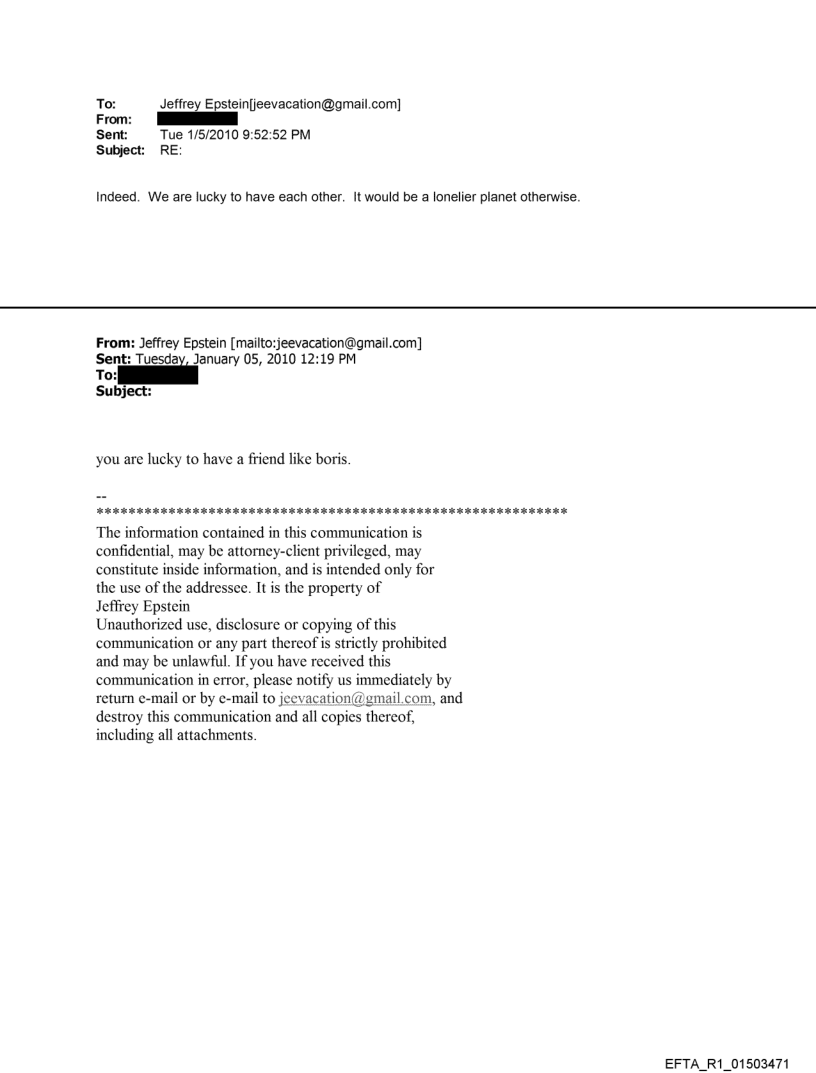 To: Jeffrey Epstein[jeevacation@gmail.com]
From:
Sent: Tue 1/5/2010 9:52:52 PM
Subject: RE:

Indeed. We are lucky to have each other. It would be a lonelier planet otherwise.

From: Jeffrey Epstein [mailto:jeevacation@gmail.com]
Sent: Tuesday, January 05, 2010 12:19 PM
To:
Subject:

you are lucky to have a friend like boris.

--
************************************************************
The information contained in this communication is confidential, may be attorney-client privileged, may constitute inside information, and is intended only for the use of the addressee. It is the property of Jeffrey Epstein
Unauthorized use, disclosure or copying of this communication or any part thereof is strictly prohibited and may be unlawful. If you have received this communication in error, please notify us immediately by return e-mail or by e-mail to jeevacation@gmail.com, and destroy this communication and all copies thereof, including all attachments.

EFTA_R1_01503471